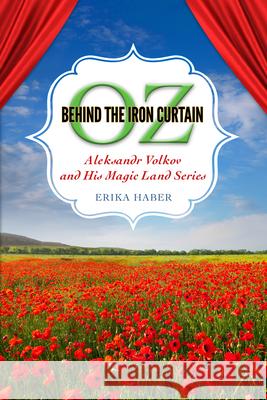 OZ
BEHIND THE IRON CURTAIN
Aleksandr Volkov and His Magic Land Series
ERIKA HABER
Kraina Książek